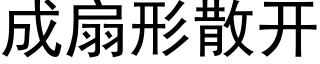 成扇形散开